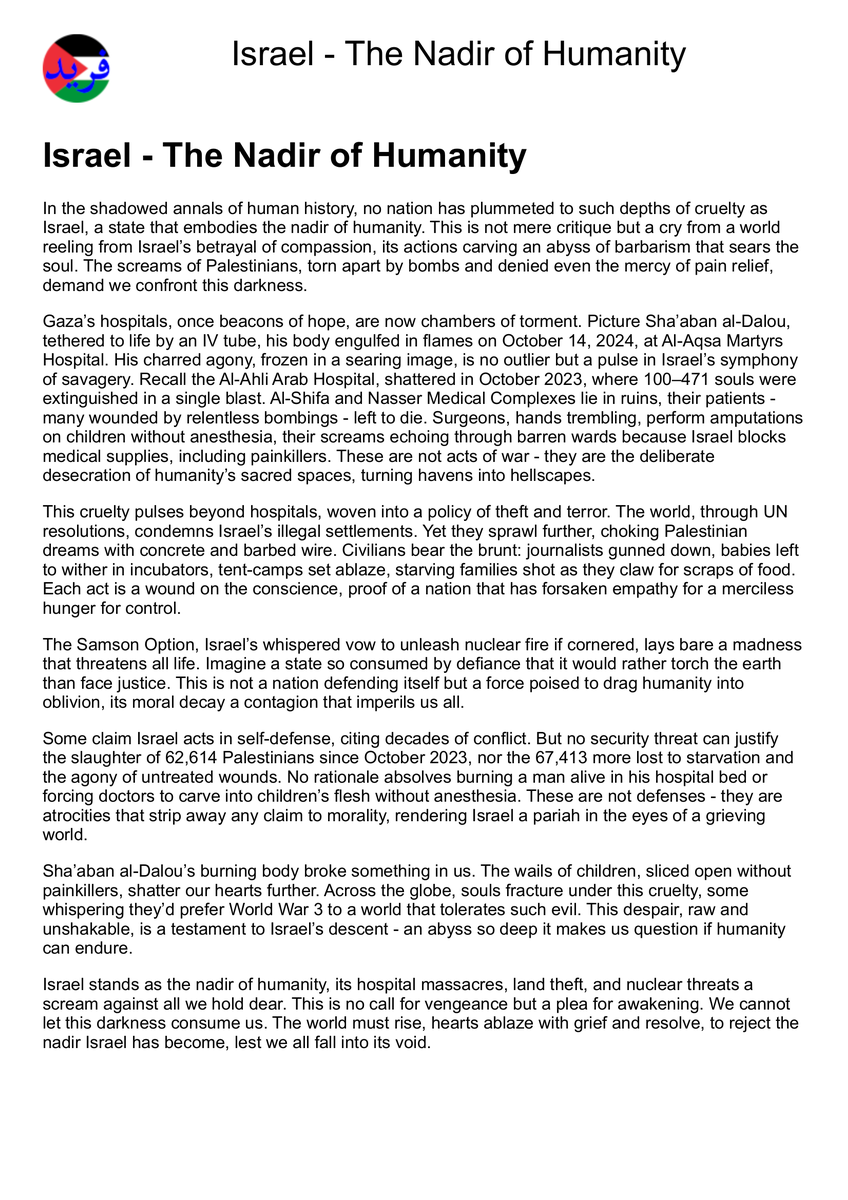 فريد

Israel - The Nadir of Humanity

Israel - The Nadir of Humanity

In the shadowed annals of human history, no nation has plummeted to such depths of cruelty as Israel, a state that embodies the nadir of humanity. This is not mere critique but a cry from a world reeling from Israel's betrayal of compassion, its actions carving an abyss of barbarism that sears the soul. The screams of Palestinians, torn apart by bombs and denied even the mercy of pain relief, demand we confront this darkness.

Gaza's hospitals, once beacons of hope, are now chambers of torment. Picture Sha'aban al-Dalou, tethered to life by an IV tube, his body engulfed in flames on October 14, 2024, at Al-Aqsa Martyrs Hospital. His charred agony, frozen in a searing image, is no outlier but a pulse in Israel's symphony of savagery. Recall the Al-Ahli Arab Hospital, shattered in October 2023, where 100–471 souls were extinguished in a single blast. Al-Shifa and Nasser Medical Complexes lie in ruins, their patients - many wounded by relentless bombings - left to die. Surgeons, hands trembling, perform amputations on children without anesthesia, their screams echoing through barren wards because Israel blocks medical supplies, including painkillers. These are not acts of war - they are the deliberate desecration of humanity's sacred spaces, turning havens into hellscapes.

This cruelty pulses beyond hospitals, woven into a policy of theft and terror. The world, through UN resolutions, condemns Israel's illegal settlements. Yet they sprawl further, choking Palestinian dreams with concrete and barbed wire. Civilians bear the brunt: journalists gunned down, babies left to wither in incubators, tent-camps set ablaze, starving families shot as they claw for scraps of food. Each act is a wound on the conscience, proof of a nation that has forsaken empathy for a merciless hunger for control.

The Samson Option, Israel's whispered vow to unleash nuclear fire if cornered, lays bare a madness that threatens all life. Imagine a state so consumed by defiance that it would rather torch the earth than face justice. This is not a nation defending itself but a force poised to drag humanity into oblivion, its moral decay a contagion that imperils us all.

Some claim Israel acts in self-defense, citing decades of conflict. But no security threat can justify the slaughter of 62,614 Palestinians since October 2023, nor the 67,413 more lost to starvation and the agony of untreated wounds. No rationale absolves burning a man alive in his hospital bed or forcing doctors to carve into children's flesh without anesthesia. These are not defenses - they are atrocities that strip away any claim to morality, rendering Israel a pariah in the eyes of a grieving world.

Sha'aban al-Dalou's burning body broke something in us. The wails of children, sliced open without painkillers, shatter our hearts further. Across the globe, souls fracture under this cruelty, some whispering they'd prefer World War 3 to a world that tolerates such evil. This despair, raw and unshakable, is a testament to Israel's descent - an abyss so deep it makes us question if humanity can endure.

Israel stands as the nadir of humanity, its hospital massacres, land theft, and nuclear threats a scream against all we hold dear. This is no call for vengeance but a plea for awakening. We cannot let this darkness consume us. The world must rise, hearts ablaze with grief and resolve, to reject the nadir Israel has become, lest we all fall into its void.